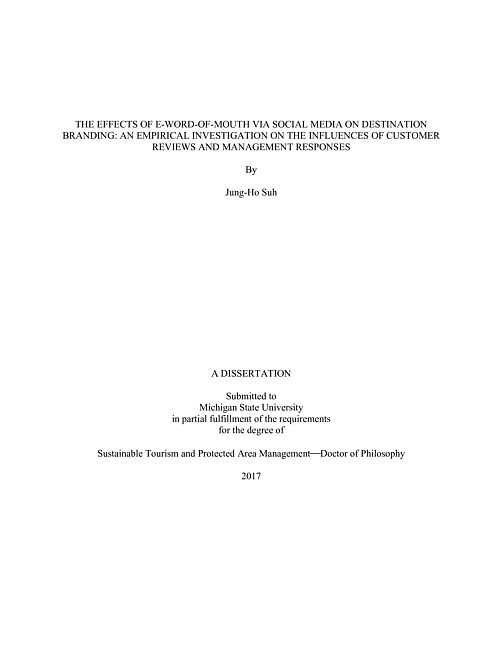 THE EFFECTS OF E-WORD-OF-MOUTH VIA SOCIAL MEDIA ON DESTINATION BRANDING: AN EMPIRICAL INVESTIGATION ON THE INFLUENCES OF CUSTOMER REVIEWS AND MANAGEMENT RESPONSES

By

Jung-Ho Suh

A DISSERTATION

Submitted to
Michigan State University
in partial fulfillment of the requirements
for the degree of

Sustainable Tourism and Protected Area Management—Doctor of Philosophy

2017